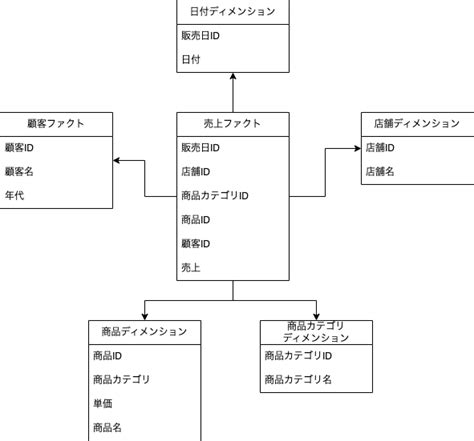 日付ディメンション

販売日ID

日付

顧客ファクト

顧客ID

顧客名

年代

売上ファクト

販売日ID

店舗ID

商品カテゴリID

商品ID

顧客ID

売上

店舗ディメンション

店舗ID

店舗名

商品ディメンション

商品ID

商品カテゴリ

単価

商品名

商品カテゴリ ディメンション

商品カテゴリID

商品カテゴリ名